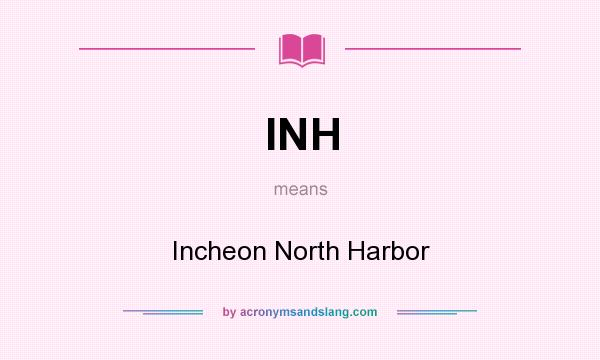 INH

means

Incheon North Harbor

by acronymsandslang.com